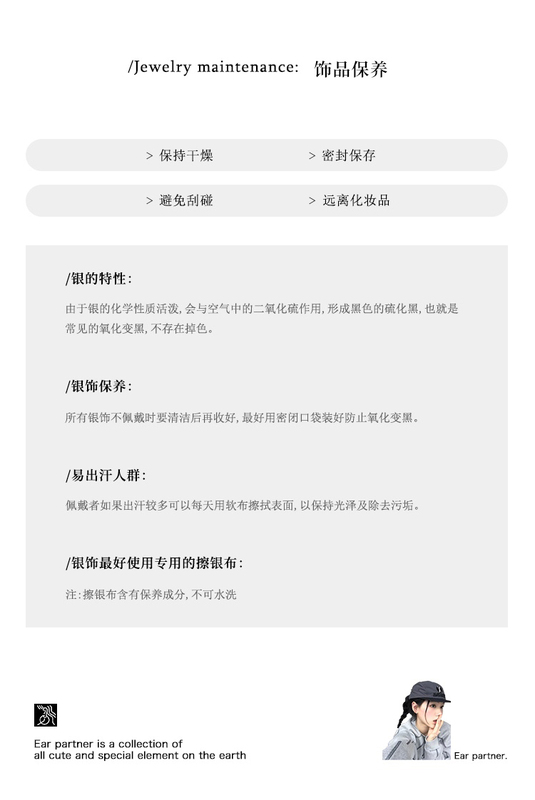 /Jewelry maintenance: 饰品保养

> 保持干燥　　> 密封保存

> 避免刮碰　　> 远离化妆品

/银的特性:

由于银的化学性质活泼, 会与空气中的二氧化硫作用, 形成黑色的硫化黑, 也就是常见的氧化变黑, 不存在掉色。

/银饰保养:

所有银饰不佩戴时要清洁后再收好, 最好用密闭口袋装好防止氧化变黑。

/易出汗人群:

佩戴者如果出汗较多可以每天用软布擦拭表面, 以保持光泽及除去污垢。

/银饰最好使用专用的擦银布:

注: 擦银布含有保养成分, 不可水洗

Ear partner is a collection of all cute and special element on the earth

Ear partner.